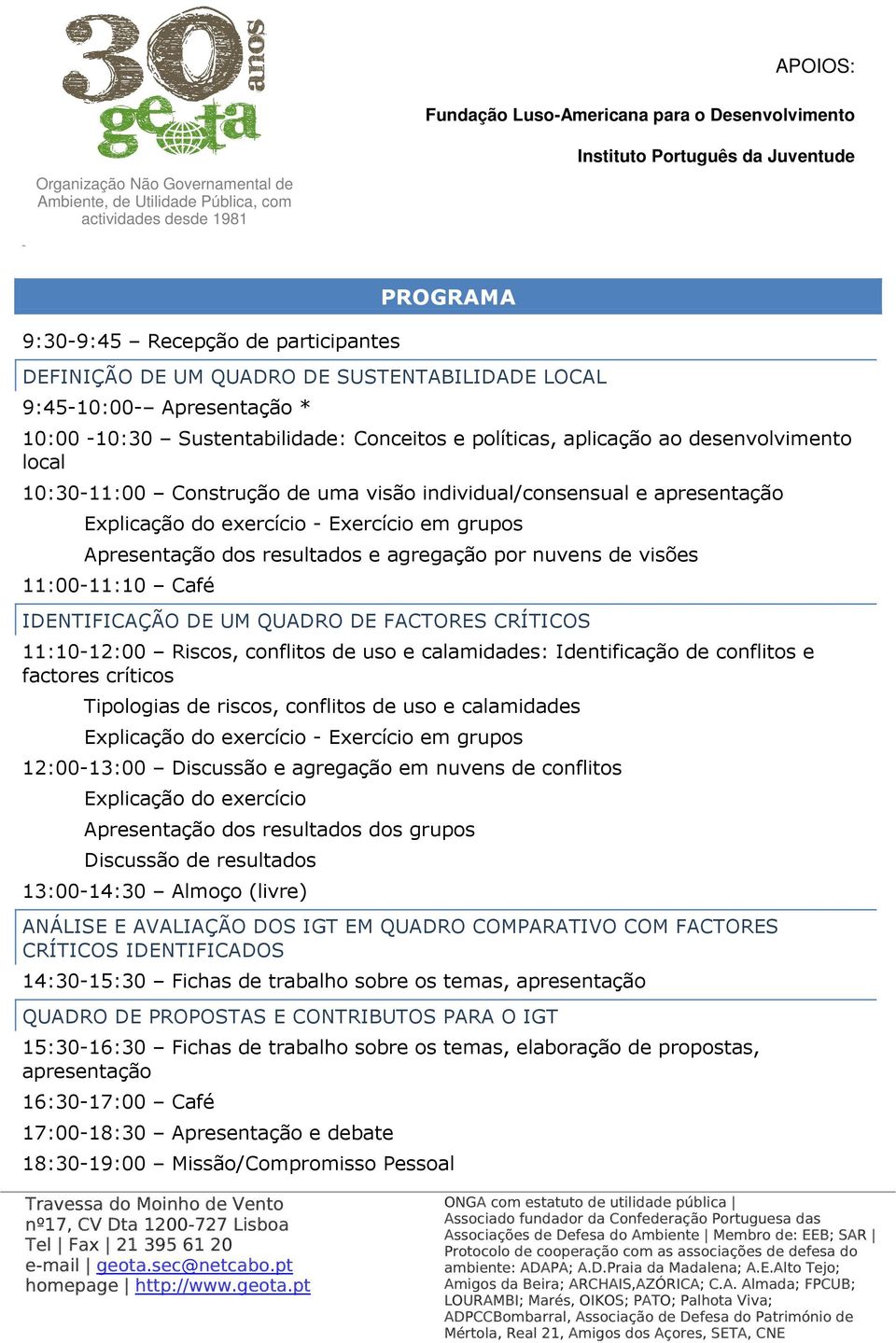 30 anos geota

Organização Não Governamental de Ambiente, de Utilidade Pública, com actividades desde 1981

-

APOIOS:

Fundação Luso-Americana para o Desenvolvimento

Instituto Português da Juventude

PROGRAMA

9:30-9:45 – Recepção de participantes

DEFINIÇÃO DE UM QUADRO DE SUSTENTABILIDADE LOCAL

9:45-10:00-– Apresentação *

10:00 -10:30 – Sustentabilidade: Conceitos e políticas, aplicação ao desenvolvimento local

10:30-11:00 – Construção de uma visão individual/consensual e apresentação

Explicação do exercício - Exercício em grupos

Apresentação dos resultados e agregação por nuvens de visões

11:00-11:10 – Café

IDENTIFICAÇÃO DE UM QUADRO DE FACTORES CRÍTICOS

11:10-12:00 – Riscos, conflitos de uso e calamidades: Identificação de conflitos e factores críticos

Tipologias de riscos, conflitos de uso e calamidades

Explicação do exercício - Exercício em grupos

12:00-13:00 – Discussão e agregação em nuvens de conflitos

Explicação do exercício

Apresentação dos resultados dos grupos

Discussão de resultados

13:00-14:30 – Almoço (livre)

ANÁLISE E AVALIAÇÃO DOS IGT EM QUADRO COMPARATIVO COM FACTORES CRÍTICOS IDENTIFICADOS

14:30-15:30 – Fichas de trabalho sobre os temas, apresentação

QUADRO DE PROPOSTAS E CONTRIBUTOS PARA O IGT

15:30-16:30 – Fichas de trabalho sobre os temas, elaboração de propostas, apresentação

16:30-17:00 – Café

17:00-18:30 – Apresentação e debate

18:30-19:00 – Missão/Compromisso Pessoal

Travessa do Moinho de Vento
nº17, CV Dta 1200-727 Lisboa
Tel | Fax | 21 395 61 20
e-mail | geota.sec@netcabo.pt
homepage | http://www.geota.pt

ONGA com estatuto de utilidade pública | Associado fundador da Confederação Portuguesa das Associações de Defesa do Ambiente | Membro de: EEB; SAR | Protocolo de cooperação com as associações de defesa do ambiente: ADAPA; A.D.Praia da Madalena; A.E.Alto Tejo; Amigos da Beira; ARCHAIS,AZÓRICA; C.A. Almada; FPCUB; LOURAMBI; Marés, OIKOS; PATO; Palhota Viva; ADPCCBombarral, Associação de Defesa do Património de Mértola, Real 21, Amigos dos Açores, SETA, CNE